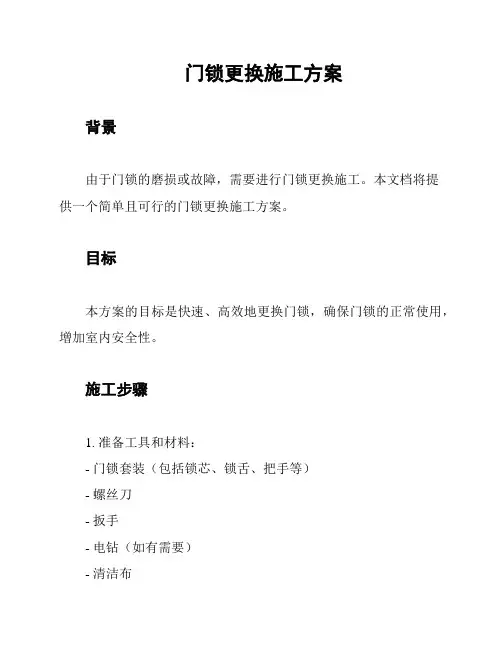 门锁更换施工方案

背景

由于门锁的磨损或故障，需要进行门锁更换施工。本文档将提供一个简单且可行的门锁更换施工方案。

目标

本方案的目标是快速、高效地更换门锁，确保门锁的正常使用，增加室内安全性。

施工步骤

1. 准备工具和材料：
- 门锁套装（包括锁芯、锁舌、把手等）
- 螺丝刀
- 扳手
- 电钻（如有需要）
- 清洁布